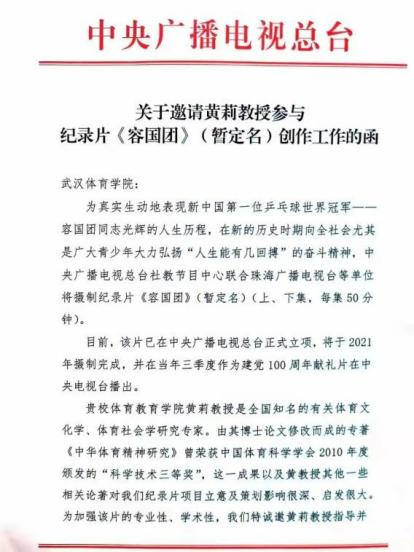 中央广播电视总台

关于邀请黄莉教授参与
纪录片《容国团》（暂定名）创作工作的函

武汉体育学院：

为真实生动地表现新中国第一位乒乓球世界冠军——容国团同志光辉的人生历程，在新的历史时期向全社会尤其是广大青少年大力弘扬“人生能有几回搏”的奋斗精神，中央广播电视总台社教节目中心联合珠海广播电视台等单位将摄制纪录片《容国团》（暂定名）（上、下集，每集50分钟）。

目前，该片已在中央广播电视总台正式立项，将于2021年摄制完成，并在当年三季度作为建党100周年献礼片在中央电视台播出。

贵校体育教育学院黄莉教授是全国知名的有关体育文化学、体育社会学研究专家。由其博士论文修改而成的专著《中华体育精神研究》曾荣获中国体育科学学会2010年度颁发的“科学技术三等奖”，这一成果以及黄教授其他一些相关论著对我们纪录片项目立意及策划影响很深、启发很大。为加强该片的专业性、学术性，我们特诚邀黄莉教授指导并